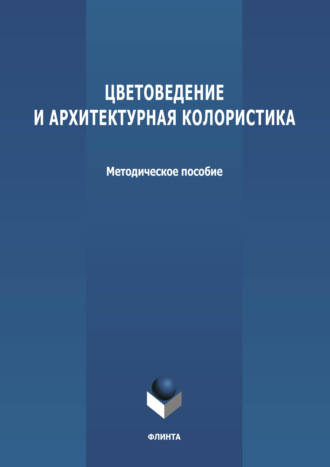 ЦВЕТОВЕДЕНИЕ
И АРХИТЕКТУРНАЯ КОЛОРИСТИКА

Методическое пособие

ФЛИНТА